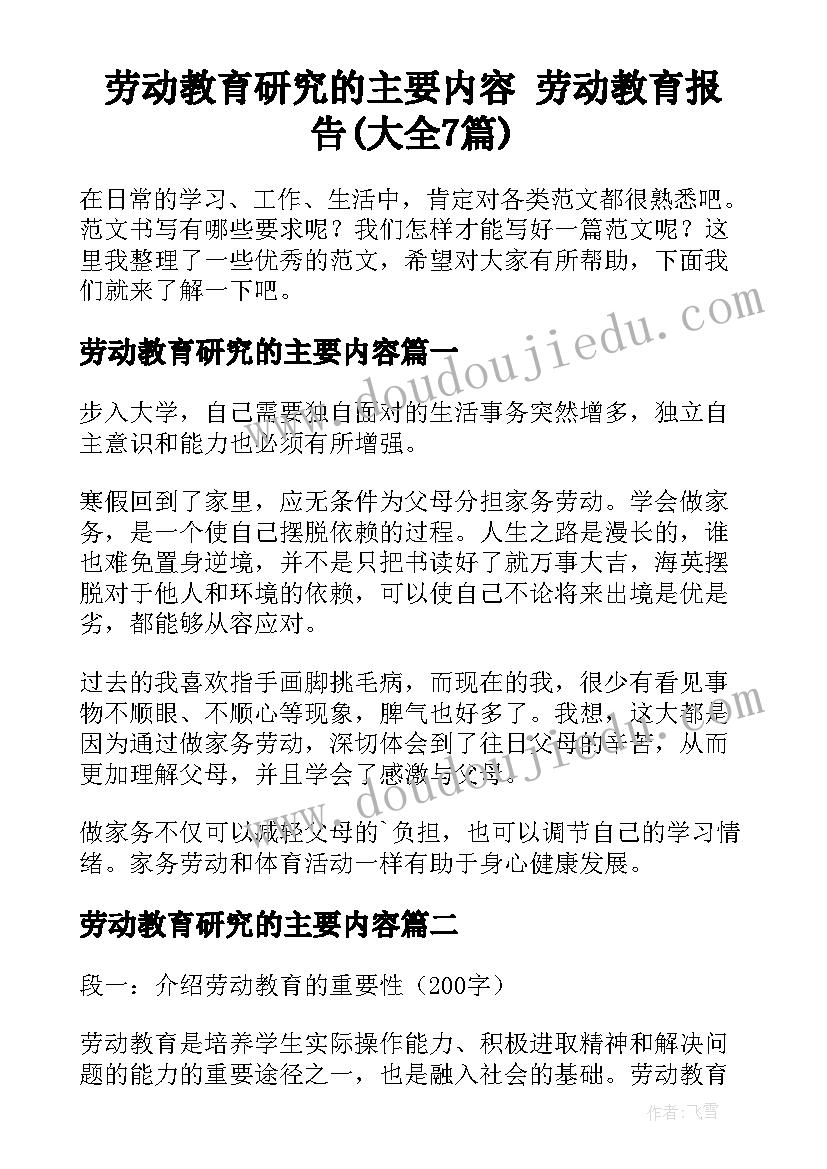 劳动教育研究的主要内容 劳动教育报告(大全7篇)

在日常的学习、工作、生活中，肯定对各类范文都很熟悉吧。范文书写有哪些要求呢？我们怎样才能写好一篇范文呢？这里我整理了一些优秀的范文，希望对大家有所帮助，下面我们就来了解一下吧。

www.doudoujiedu.com

劳动教育研究的主要内容篇一

步入大学，自己需要独自面对的生活事务突然增多，独立自主意识和能力也必须有所增强。

寒假回到了家里，应无条件为父母分担家务劳动。学会做家务，是一个使自己摆脱依赖的过程。人生之路是漫长的，谁也难免置身逆境，并不是只把书读好了就万事大吉，海英摆脱对于他人和环境的依赖，可以使自己不论将来出境是优是劣，都能够从容应对。

过去的我喜欢指手画脚挑毛病，而现在的我，很少有看见事物不顺眼、不顺心等现象，脾气也好多了。我想，这大都是因为通过做家务劳动，深切体会到了往日父母的辛苦，从而更加理解父母，并且学会了感激与父母。

www.doudoujiedu.com

做家务不仅可以减轻父母的`负担，也可以调节自己的学习情绪。家务劳动和体育活动一样有助于身心健康发展。

劳动教育研究的主要内容篇二

段一：介绍劳动教育的重要性（200字）

劳动教育是培养学生实际操作能力、积极进取精神和解决问题的能力的重要途径之一，也是融入社会的基础。劳动教育

作者：飞雪